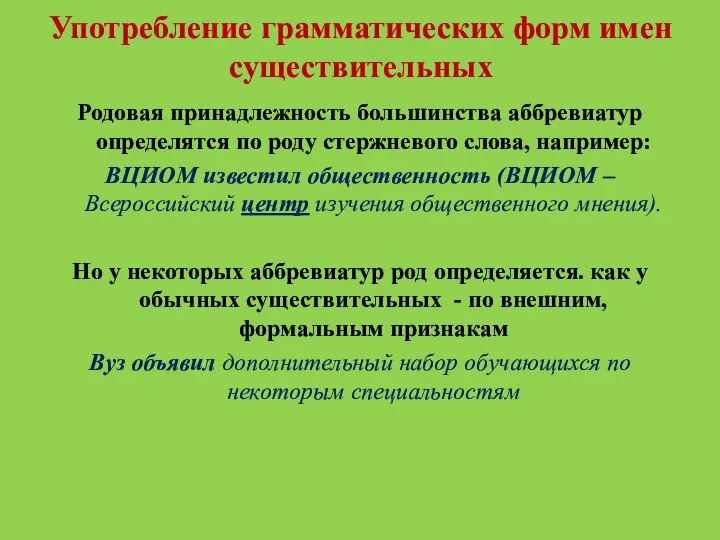 Употребление грамматических форм имен существительных

Родовая принадлежность большинства аббревиатур определятся по роду стержневого слова, например: ВЦИОМ известил общественность (ВЦИОМ – Всероссийский центр изучения общественного мнения).

Но у некоторых аббревиатур род определяется. как у обычных существительных - по внешним, формальным признакам

Вуз объявил дополнительный набор обучающихся по некоторым специальностям